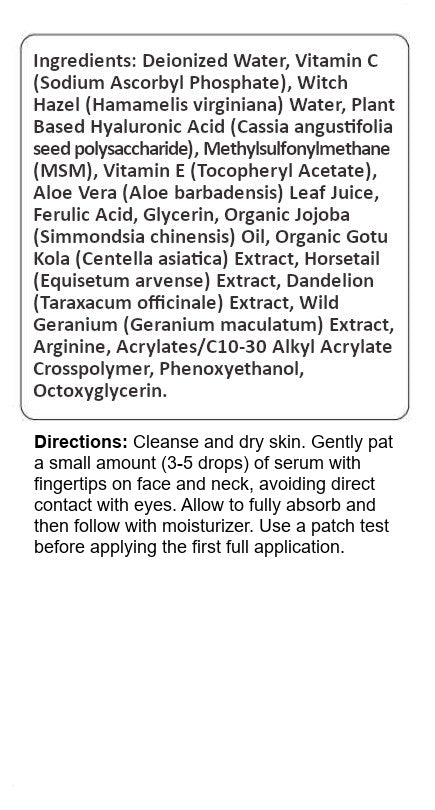 Ingredients: Deionized Water, Vitamin C (Sodium Ascorbyl Phosphate), Witch Hazel (Hamamelis virginiana) Water, Plant Based Hyaluronic Acid (Cassia angustifolia seed polysaccharide), Methylsulfonylmethane (MSM), Vitamin E (Tocopheryl Acetate), Aloe Vera (Aloe barbadensis) Leaf Juice, Ferulic Acid, Glycerin, Organic Jojoba (Simmondsia chinensis) Oil, Organic Gotu Kola (Centella asiatica) Extract, Horsetail (Equisetum arvense) Extract, Dandelion (Taraxacum officinale) Extract, Wild Geranium (Geranium maculatum) Extract, Arginine, Acrylates/C10-30 Alkyl Acrylate Crosspolymer, Phenoxyethanol, Octoxyglycerin.

Directions: Cleanse and dry skin. Gently pat a small amount (3-5 drops) of serum with fingertips on face and neck, avoiding direct contact with eyes. Allow to fully absorb and then follow with moisturizer. Use a patch test before applying the first full application.